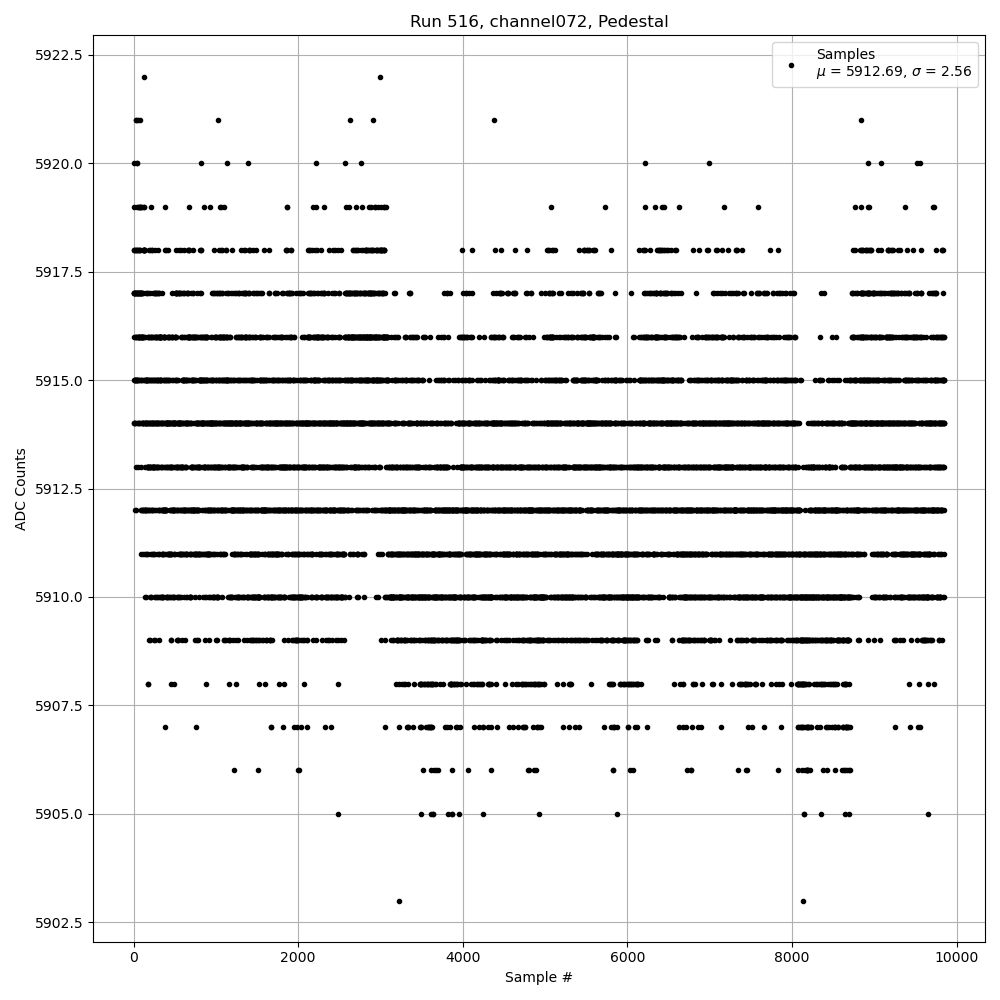 Run 516, channel072, Pedestal

Samples
$\mu$ = 5912.69, $\sigma$ = 2.56

ADC Counts

5922.5
5920.0
5917.5
5915.0
5912.5
5910.0
5907.5
5905.0
5902.5

0
2000
4000
6000
8000
10000

Sample #